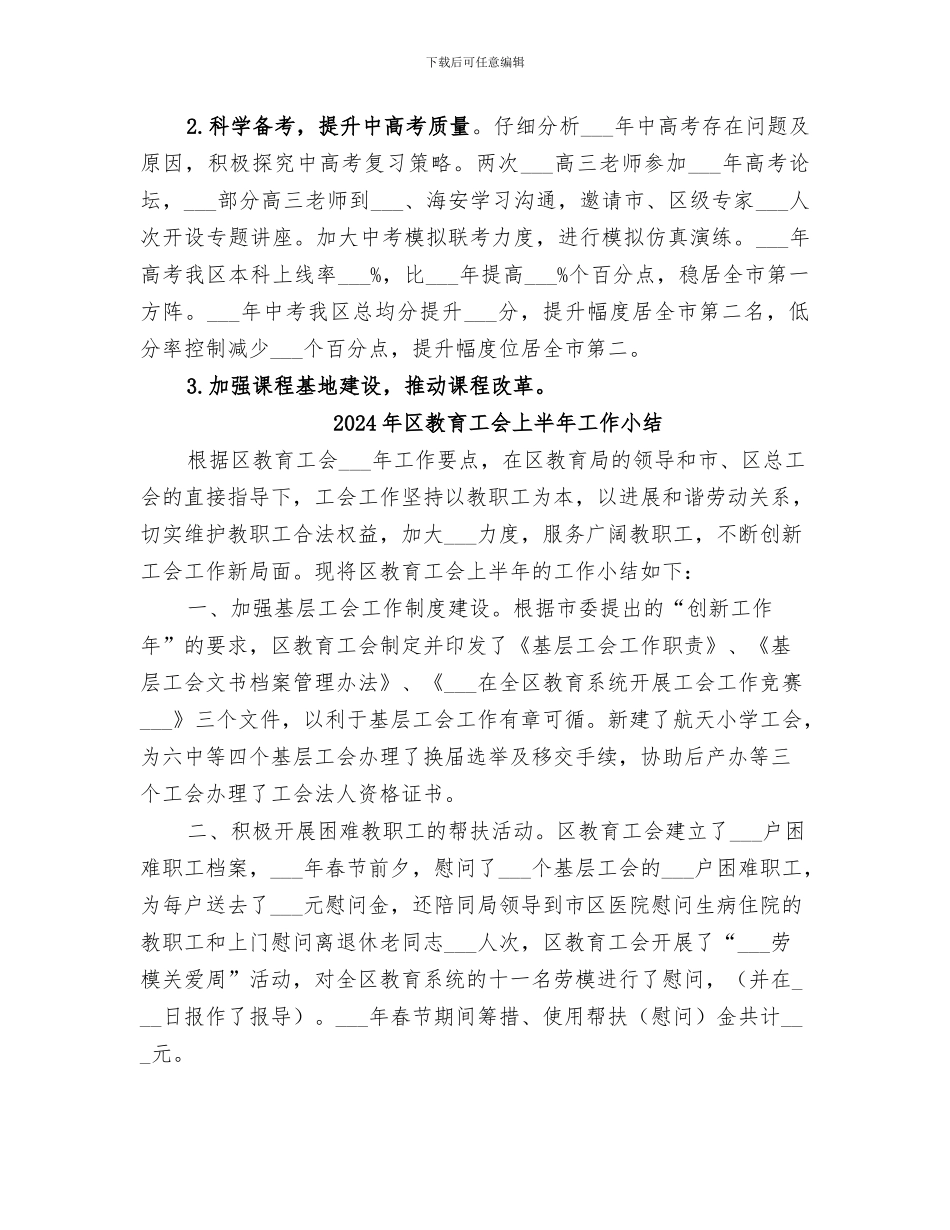 下载后可任意编辑

2.科学备考，提升中高考质量。仔细分析___年中高考存在问题及原因，积极探究中高考复习策略。两次___高三老师参加___年高考论坛，___部分高三老师到___、海安学习沟通，邀请市、区级专家___人次开设专题讲座。加大中考模拟联考力度，进行模拟仿真演练。___年高考我区本科上线率___%，比___年提高___%个百分点，稳居全市第一方阵。___年中考我区总均分提升___分，提升幅度居全市第二名，低分率控制减少___个百分点，提升幅度位居全市第二。

3.加强课程基地建设，推动课程改革。

2024年区教育工会上半年工作小结

根据区教育工会___年工作要点，在区教育局的领导和市、区总工会的直接指导下，工会工作坚持以教职工为本，以进展和谐劳动关系，切实维护教职工合法权益，加大___力度，服务广阔教职工，不断创新工会工作新局面。现将区教育工会上半年的工作小结如下：

一、加强基层工会工作制度建设。根据市委提出的“创新工作年”的要求，区教育工会制定并印发了《基层工会工作职责》、《基层工会文书档案管理办法》、《___在全区教育系统开展工会工作竞赛___》三个文件，以利于基层工会工作有章可循。新建了航天小学工会，为六中等四个基层工会办理了换届选举及移交手续，协助后产办等三个工会办理了工会法人资格证书。

二、积极开展困难教职工的帮扶活动。区教育工会建立了___户困难职工档案，___年春节前夕，慰问了___个基层工会的___户困难职工，为每户送去了___元慰问金，还陪同局领导到市区医院慰问生病住院的教职工和上门慰问离退休老同志___人次，区教育工会开展了“___劳模关爱周”活动，对全区教育系统的十一名劳模进行了慰问，（并在___日报作了报导）。___年春节期间筹措、使用帮扶（慰问）金共计___元。